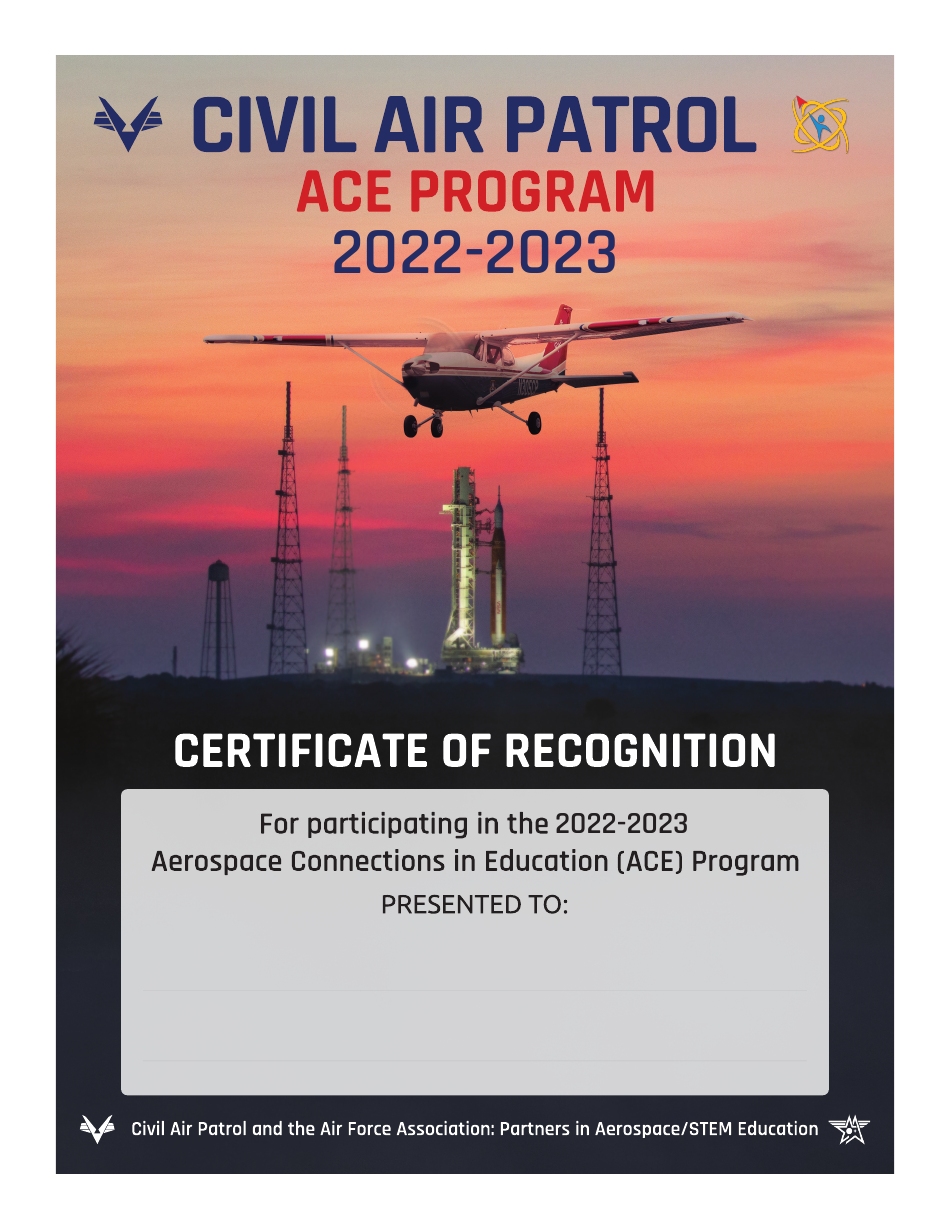 CIVIL AIR PATROL
ACE PROGRAM
2022-2023

CERTIFICATE OF RECOGNITION

For participating in the 2022-2023
Aerospace Connections in Education (ACE) Program
PRESENTED TO:

Civil Air Patrol and the Air Force Association: Partners in Aerospace/STEM Education